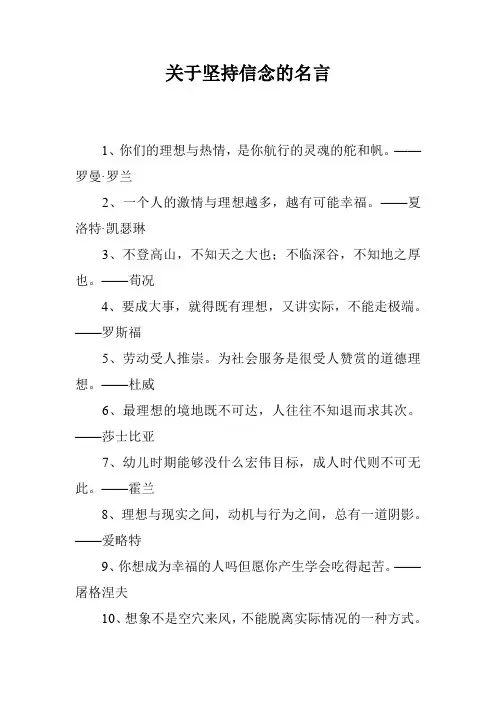 关于坚持信念的名言

1、你们的理想与热情，是你航行的灵魂的舵和帆。——罗曼·罗兰

2、一个人的激情与理想越多，越有可能幸福。——夏洛特·凯瑟琳

3、不登高山，不知天之大也；不临深谷，不知地之厚也。——荀况

4、要成大事，就得既有理想，又讲实际，不能走极端。——罗斯福

5、劳动受人推崇。为社会服务是很受人赞赏的道德理想。——杜威

6、最理想的境地既不可达，人往往不知退而求其次。——莎士比亚

7、幼儿时期能够没什么宏伟目标，成人时代则不可无此。——霍兰

8、理想与现实之间，动机与行为之间，总有一道阴影。——爱略特

9、你想成为幸福的人吗但愿你产生学会吃得起苦。——屠格涅夫

10、想象不是空穴来风，不能脱离实际情况的一种方式。